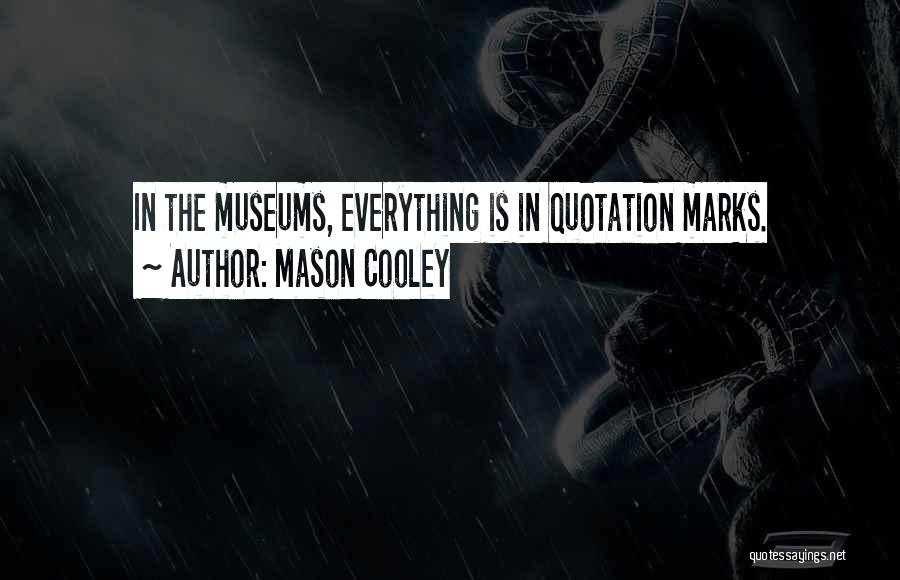 IN THE MUSEUMS, EVERYTHING IS IN QUOTATION MARKS.
~ AUTHOR: MASON COOLEY

quotessayings.net